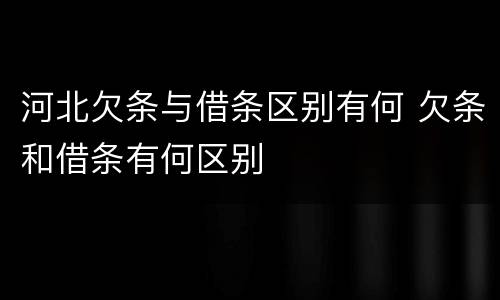 河北欠条与借条区别有何 欠条和借条有何区别